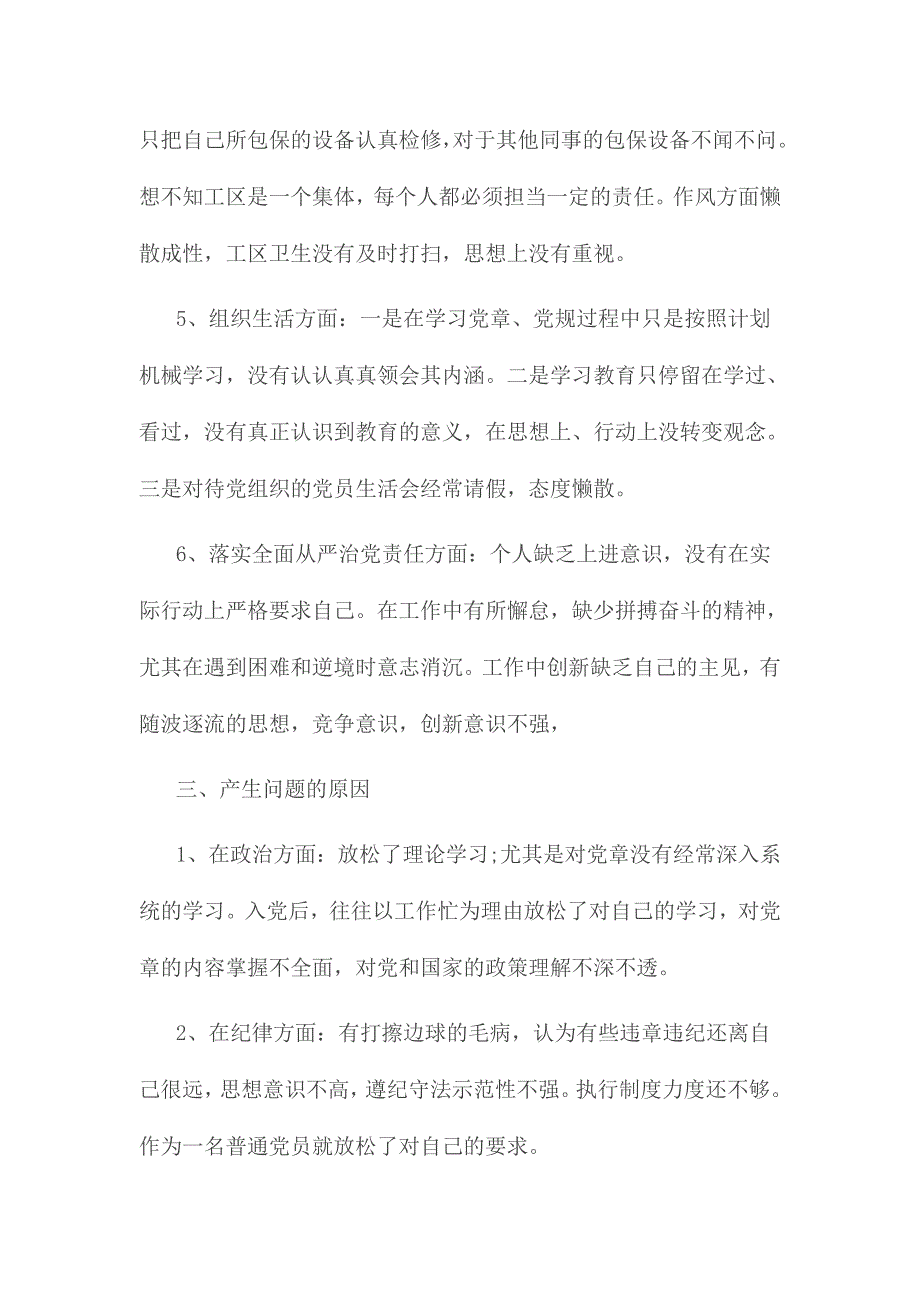 只把自己所包保的设备认真检修，对于其他同事的包保设备不闻不问。想不知工区是一个集体，每个人都必须担当一定的责任。作风方面懒散成性，工区卫生没有及时打扫，思想上没有重视。

5、组织生活方面：一是在学习党章、党规过程中只是按照计划机械学习，没有认认真真领会其内涵。二是学习教育只停留在学过、看过，没有真正认识到教育的意义，在思想上、行动上没转变观念。三是对待党组织的党员生活会经常请假，态度懒散。

6、落实全面从严治党责任方面：个人缺乏上进意识，没有在实际行动上严格要求自己。在工作中有所懈怠，缺少拼搏奋斗的精神，尤其在遇到困难和逆境时意志消沉。工作中创新缺乏自己的主见，有随波逐流的思想，竞争意识，创新意识不强，

三、产生问题的原因

1、在政治方面：放松了理论学习;尤其是对党章没有经常深入系统的学习。入党后，往往以工作忙为理由放松了对自己的学习，对党章的内容掌握不全面，对党和国家的政策理解不深不透。

2、在纪律方面：有打擦边球的毛病，认为有些违章违纪还离自己很远，思想意识不高，遵纪守法示范性不强。执行制度力度还不够。作为一名普通党员就放松了对自己的要求。